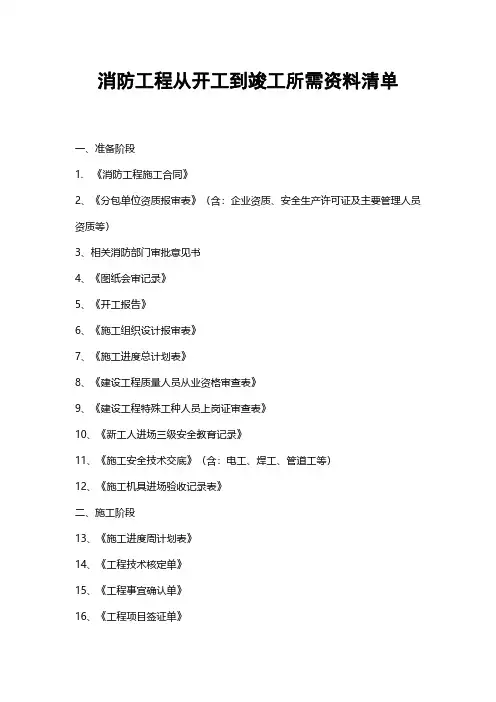 消防工程从开工到竣工所需资料清单

一、准备阶段

1. 《消防工程施工合同》

2、《分包单位资质报审表》（含：企业资质、安全生产许可证及主要管理人员资质等）

3、相关消防部门审批意见书

4、《图纸会审记录》

5、《开工报告》

6、《施工组织设计报审表》

7、《施工进度总计划表》

8、《建设工程质量人员从业资格审查表》

9、《建设工程特殊工种人员上岗证审查表》

10、《新工人进场三级安全教育记录》

11、《施工安全技术交底》（含：电工、焊工、管道工等）

12、《施工机具进场验收记录表》

二、施工阶段

13、《施工进度周计划表》

14、《工程技术核定单》

15、《工程事宜确认单》

16、《工程项目签证单》